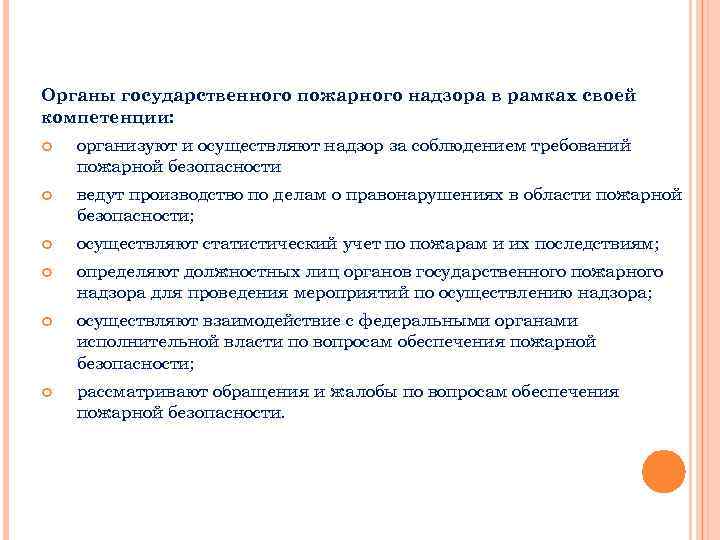 Органы государственного пожарного надзора в рамках своей компетенции:

организуют и осуществляют надзор за соблюдением требований пожарной безопасности

ведут производство по делам о правонарушениях в области пожарной безопасности;

осуществляют статистический учет по пожарам и их последствиям;

определяют должностных лиц органов государственного пожарного надзора для проведения мероприятий по осуществлению надзора;

осуществляют взаимодействие с федеральными органами исполнительной власти по вопросам обеспечения пожарной безопасности;

рассматривают обращения и жалобы по вопросам обеспечения пожарной безопасности.